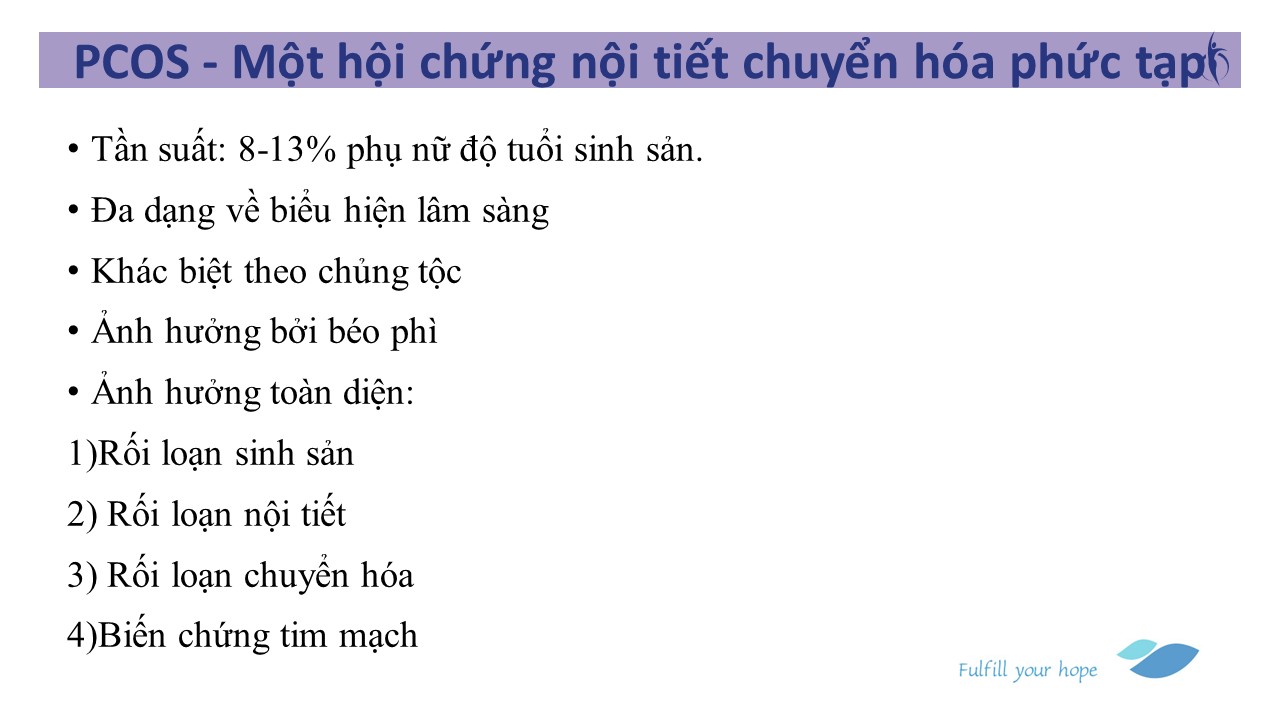 PCOS - Một hội chứng nội tiết chuyển hóa phức tạp

• Tần suất: 8-13% phụ nữ độ tuổi sinh sản.

• Đa dạng về biểu hiện lâm sàng

• Khác biệt theo chủng tộc

• Ảnh hưởng bởi béo phì

• Ảnh hưởng toàn diện:

1)Rối loạn sinh sản

2) Rối loạn nội tiết

3) Rối loạn chuyển hóa

4)Biến chứng tim mạch

Fulfill your hope